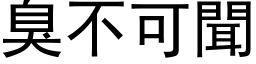 臭不可聞